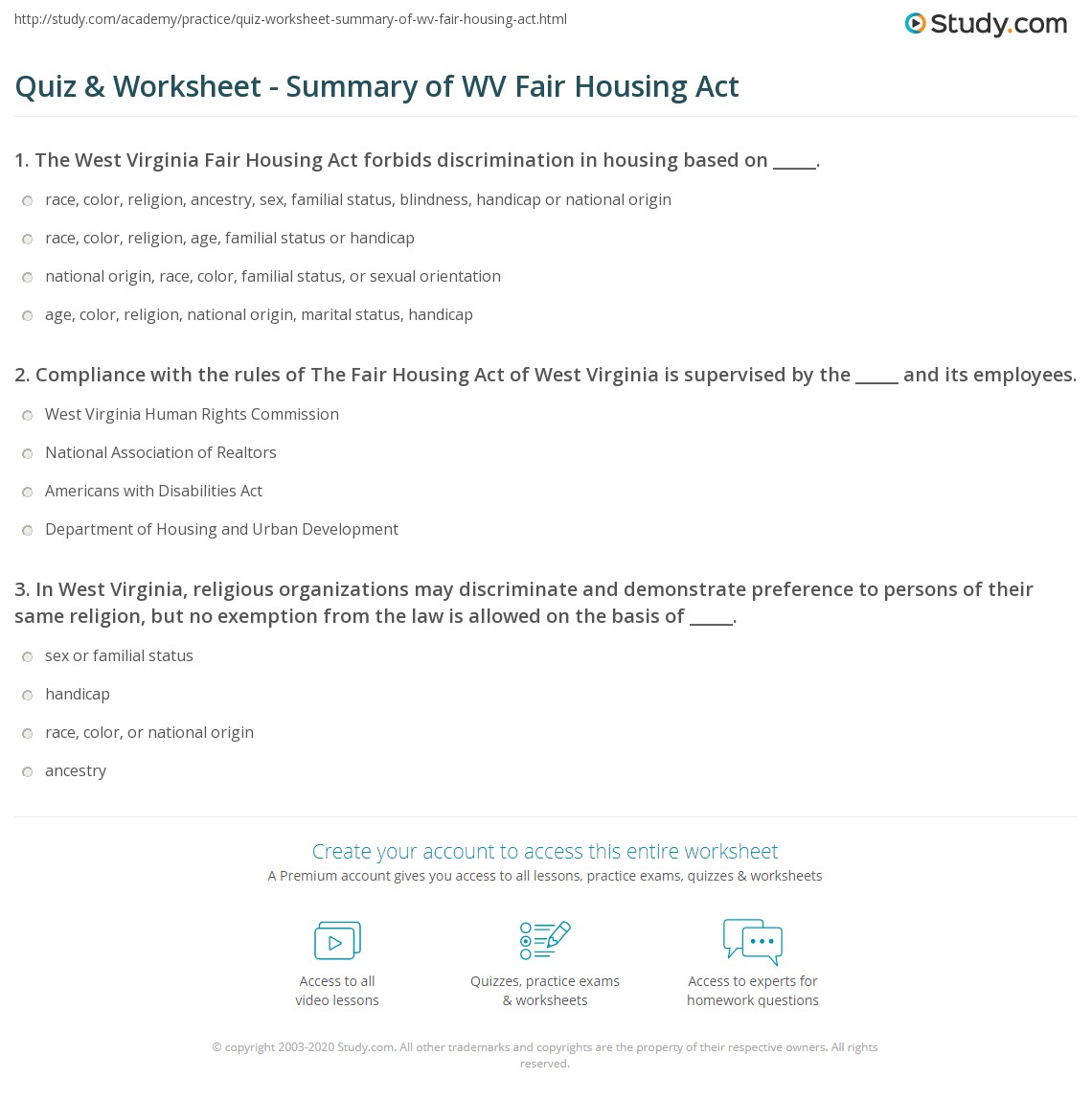 http://study.com/academy/practice/quiz-worksheet-summary-of-wv-fair-housing-act.html

Study.com

Quiz & Worksheet - Summary of WV Fair Housing Act

1. The West Virginia Fair Housing Act forbids discrimination in housing based on _____.

race, color, religion, ancestry, sex, familial status, blindness, handicap or national origin

race, color, religion, age, familial status or handicap

national origin, race, color, familial status, or sexual orientation

age, color, religion, national origin, marital status, handicap

2. Compliance with the rules of The Fair Housing Act of West Virginia is supervised by the _____ and its employees.

West Virginia Human Rights Commission

National Association of Realtors

Americans with Disabilities Act

Department of Housing and Urban Development

3. In West Virginia, religious organizations may discriminate and demonstrate preference to persons of their same religion, but no exemption from the law is allowed on the basis of _____.

sex or familial status

handicap

race, color, or national origin

ancestry

Create your account to access this entire worksheet

A Premium account gives you access to all lessons, practice exams, quizzes & worksheets

Access to all video lessons

Quizzes, practice exams & worksheets

Access to experts for homework questions

© copyright 2003-2020 Study.com. All other trademarks and copyrights are the property of their respective owners. All rights reserved.